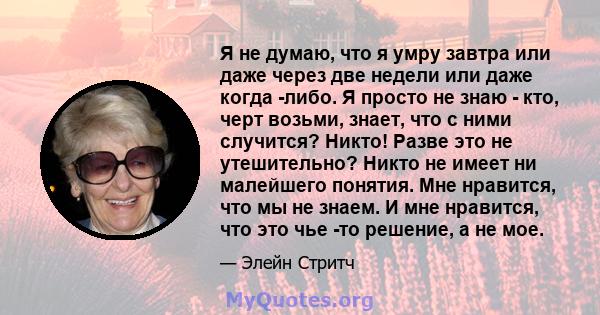 Я не думаю, что я умру завтра или даже через две недели или даже когда -либо. Я просто не знаю - кто, черт возьми, знает, что с ними случится? Никто! Разве это не утешительно? Никто не имеет ни малейшего понятия. Мне нравится, что мы не знаем. И мне нравится, что это чье -то решение, а не мое.

— Элейн Стритч

MyQuotes.org